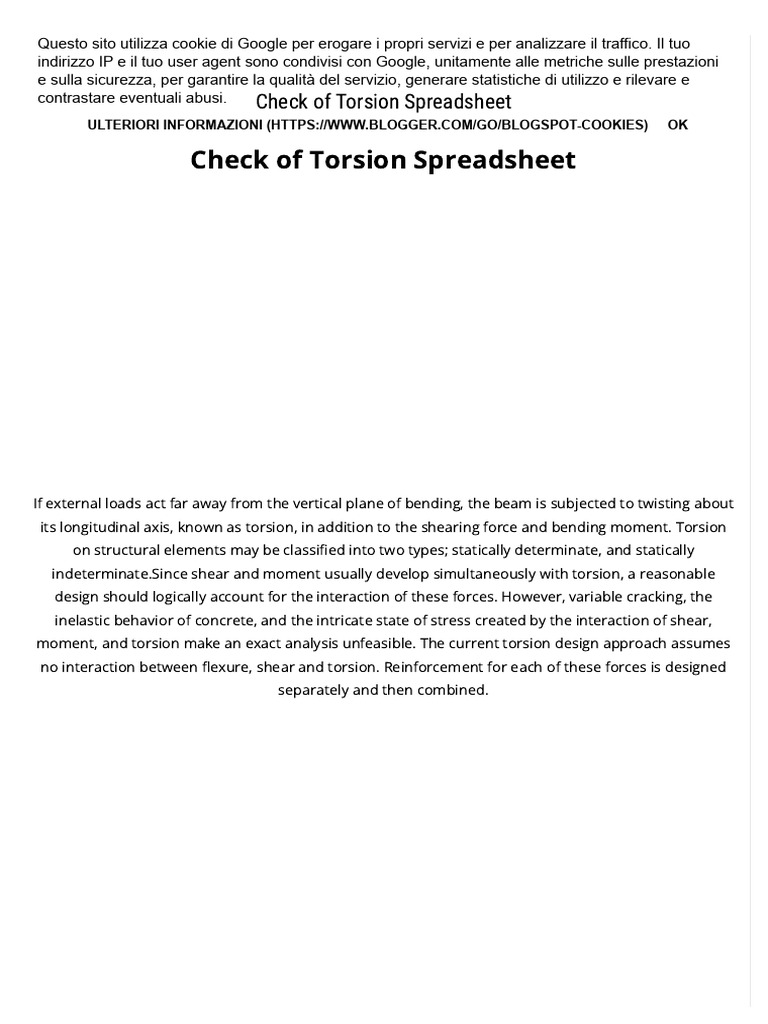 Questo sito utilizza cookie di Google per erogare i propri servizi e per analizzare il traffico. Il tuo indirizzo IP e il tuo user agent sono condivisi con Google, unitamente alle metriche sulle prestazioni e sulla sicurezza, per garantire la qualità del servizio, generare statistiche di utilizzo e rilevare e contrastare eventuali abusi. Check of Torsion Spreadsheet

ULTERIORI INFORMAZIONI (HTTPS://WWW.BLOGGER.COM/GO/BLOGSPOT-COOKIES) OK

Check of Torsion Spreadsheet

If external loads act far away from the vertical plane of bending, the beam is subjected to twisting about its longitudinal axis, known as torsion, in addition to the shearing force and bending moment. Torsion on structural elements may be classified into two types; statically determinate, and statically indeterminate.Since shear and moment usually develop simultaneously with torsion, a reasonable design should logically account for the interaction of these forces. However, variable cracking, the inelastic behavior of concrete, and the intricate state of stress created by the interaction of shear, moment, and torsion make an exact analysis unfeasible. The current torsion design approach assumes no interaction between flexure, shear and torsion. Reinforcement for each of these forces is designed separately and then combined.